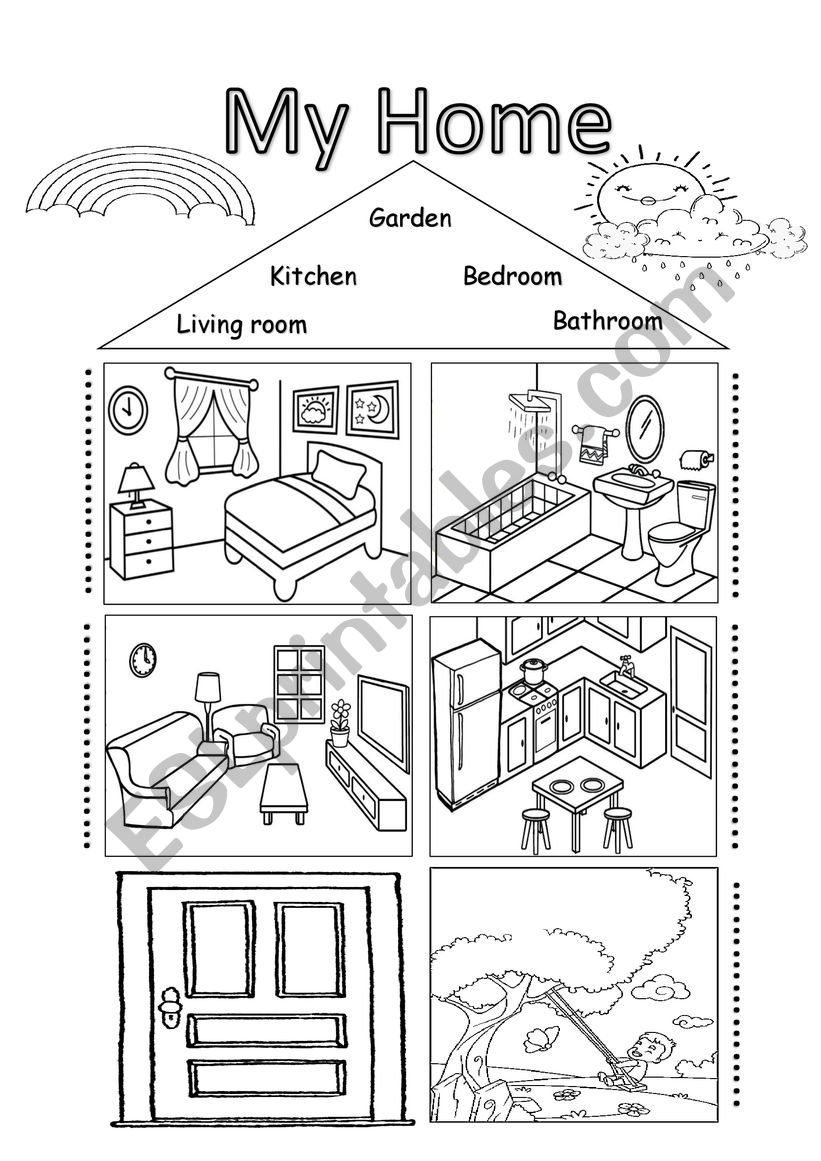 My Home

Garden

Kitchen

Bedroom

Living room

Bathroom

ESLprintables.com